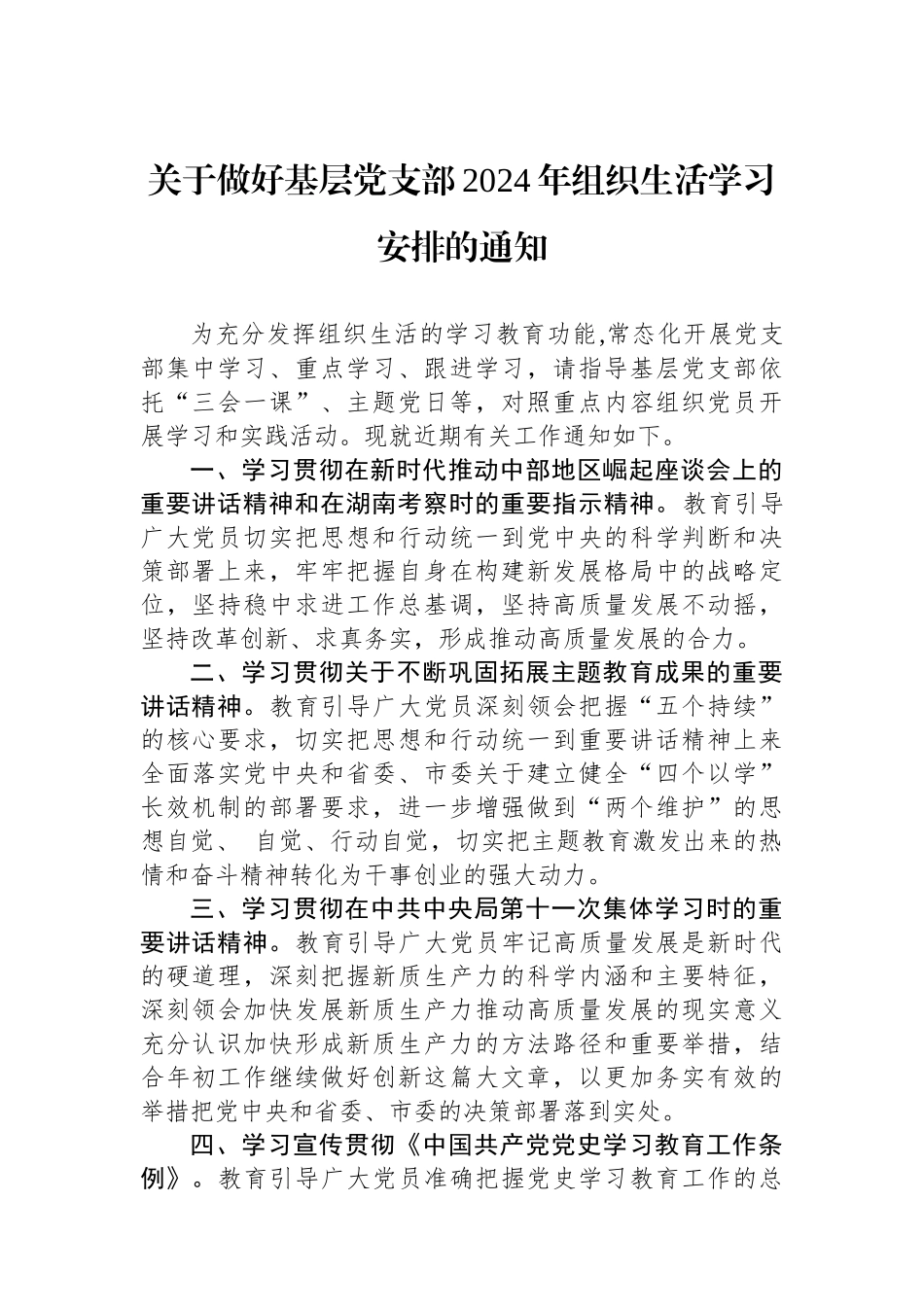 关于做好基层党支部2024年组织生活学习安排的通知

为充分发挥组织生活的学习教育功能,常态化开展党支部集中学习、重点学习、跟进学习，请指导基层党支部依托“三会一课”、主题党日等，对照重点内容组织党员开展学习和实践活动。现就近期有关工作通知如下。

一、学习贯彻在新时代推动中部地区崛起座谈会上的重要讲话精神和在湖南考察时的重要指示精神。教育引导广大党员切实把思想和行动统一到党中央的科学判断和决策部署上来，牢牢把握自身在构建新发展格局中的战略定位，坚持稳中求进工作总基调，坚持高质量发展不动摇，坚持改革创新、求真务实，形成推动高质量发展的合力。

二、学习贯彻关于不断巩固拓展主题教育成果的重要讲话精神。教育引导广大党员深刻领会把握“五个持续”的核心要求，切实把思想和行动统一到重要讲话精神上来全面落实党中央和省委、市委关于建立健全“四个以学”长效机制的部署要求，进一步增强做到“两个维护”的思想自觉、 自觉、行动自觉，切实把主题教育激发出来的热情和奋斗精神转化为干事创业的强大动力。

三、学习贯彻在中共中央局第十一次集体学习时的重要讲话精神。教育引导广大党员牢记高质量发展是新时代的硬道理，深刻把握新质生产力的科学内涵和主要特征，深刻领会加快发展新质生产力推动高质量发展的现实意义充分认识加快形成新质生产力的方法路径和重要举措，结合年初工作继续做好创新这篇大文章，以更加务实有效的举措把党中央和省委、市委的决策部署落到实处。

四、学习宣传贯彻《中国共产党党史学习教育工作条例》。教育引导广大党员准确把握党史学习教育工作的总